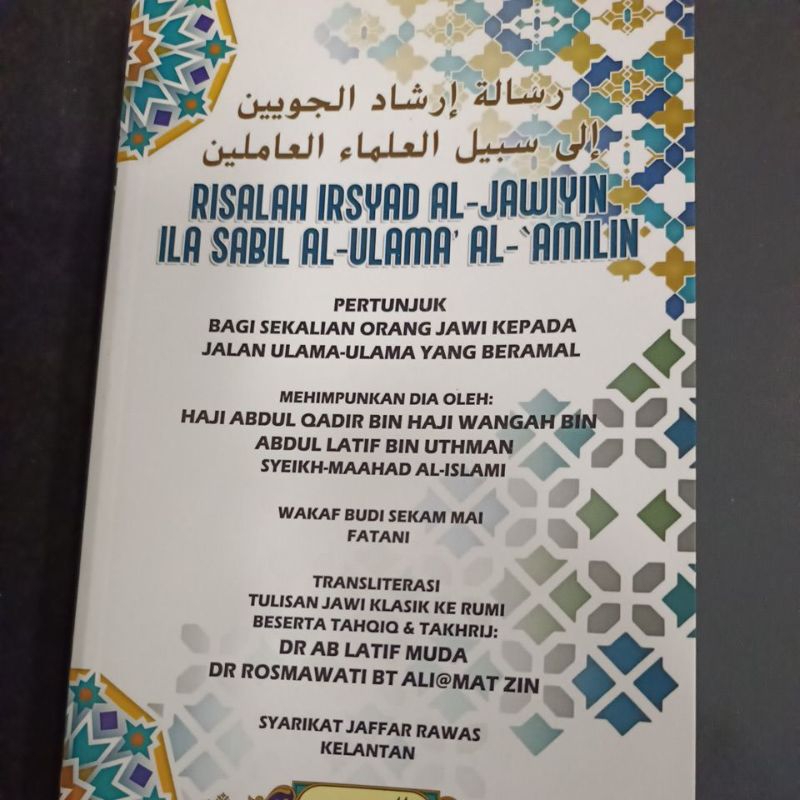 رسالة إرشاد الجويين
إلى سبيل العلماء العاملين

RISALAH IRSYAD AL-JAWIYIN
ILA SABIL AL-ULAMA' AL-`AMILIN

PERTUNJUK
BAGI SEKALIAN ORANG JAWI KEPADA
JALAN ULAMA-ULAMA YANG BERAMAL

MEHIMPUNKAN DIA OLEH:
HAJI ABDUL QADIR BIN HAJI WANGAH BIN
ABDUL LATIF BIN UTHMAN
SYEIKH-MAAHAD AL-ISLAMI

WAKAF BUDI SEKAM MAI
FATANI

TRANSLITERASI
TULISAN JAWI KLASIK KE RUMI
BESERTA TAHQIQ & TAKHRIJ:
DR AB LATIF MUDA
DR ROSMAWATI BT ALI@MAT ZIN

SYARIKAT JAFFAR RAWAS
KELANTAN